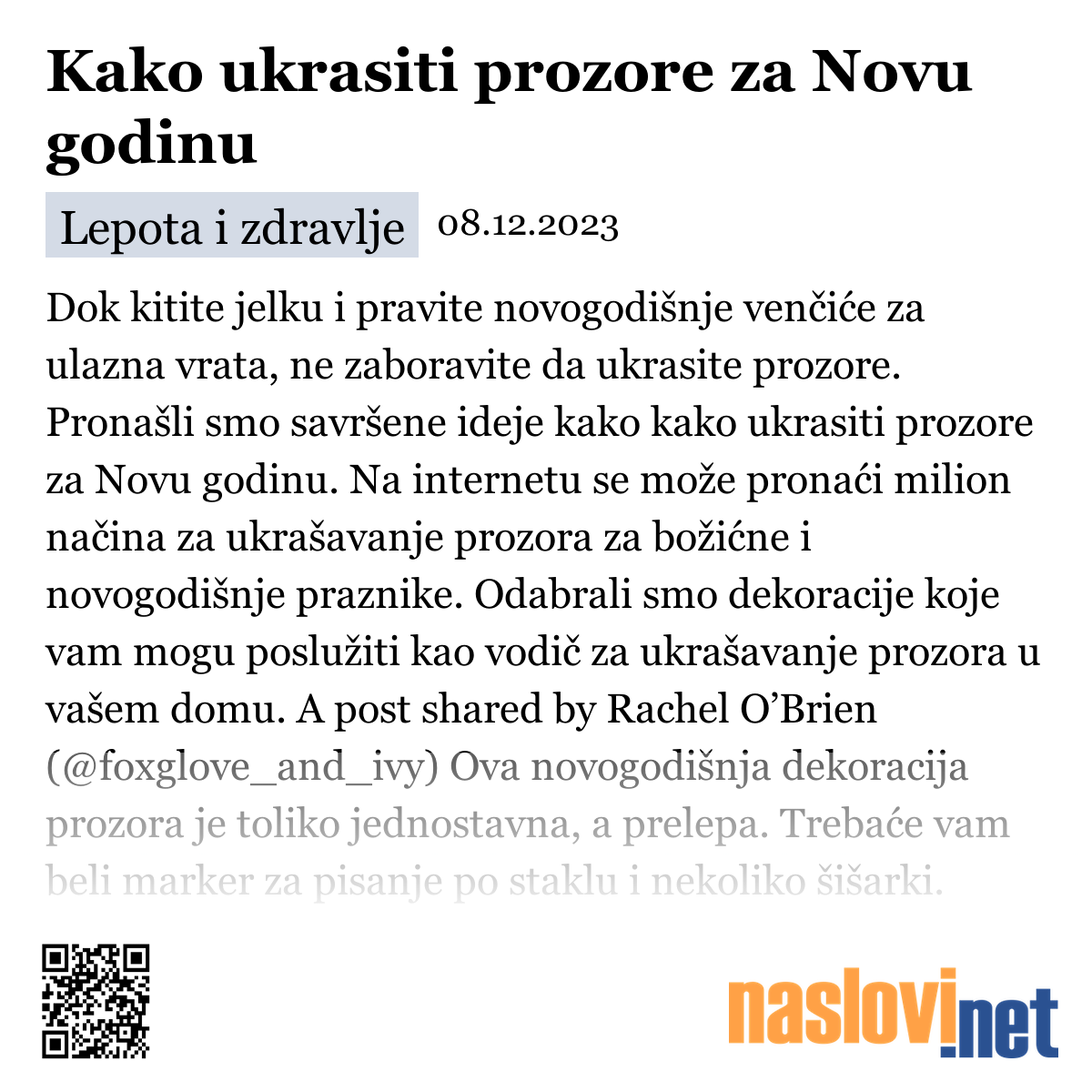 Kako ukrasiti prozore za Novu godinu

Lepota i zdravlje 08.12.2023

Dok kitite jelku i pravite novogodišnje venčiće za ulazna vrata, ne zaboravite da ukrasite prozore. Pronašli smo savršene ideje kako kako ukrasiti prozore za Novu godinu. Na internetu se može pronaći milion načina za ukrašavanje prozora za božićne i novogodišnje praznike. Odabrali smo dekoracije koje vam mogu poslužiti kao vodič za ukrašavanje prozora u vašem domu. A post shared by Rachel O’Brien (@foxglove_and_ivy) Ova novogodišnja dekoracija prozora je toliko jednostavna, a prelepa. Trebaće vam beli marker za pisanje po staklu i nekoliko šišarki.

naslovi.net